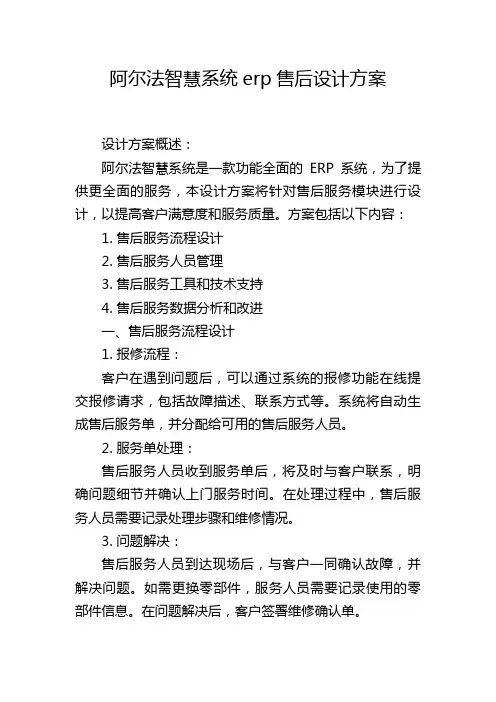 阿尔法智慧系统 erp 售后设计方案

设计方案概述：

阿尔法智慧系统是一款功能全面的 ERP 系统，为了提供更全面的服务，本设计方案将针对售后服务模块进行设计，以提高客户满意度和服务质量。方案包括以下内容：

1. 售后服务流程设计

2. 售后服务人员管理

3. 售后服务工具和技术支持

4. 售后服务数据分析和改进

一、售后服务流程设计

1. 报修流程：

客户在遇到问题后，可以通过系统的报修功能在线提交报修请求，包括故障描述、联系方式等。系统将自动生成售后服务单，并分配给可用的售后服务人员。

2. 服务单处理：

售后服务人员收到服务单后，将及时与客户联系，明确问题细节并确认上门服务时间。在处理过程中，售后服务人员需要记录处理步骤和维修情况。

3. 问题解决：

售后服务人员到达现场后，与客户一同确认故障，并解决问题。如需更换零部件，服务人员需要记录使用的零部件信息。在问题解决后，客户签署维修确认单。